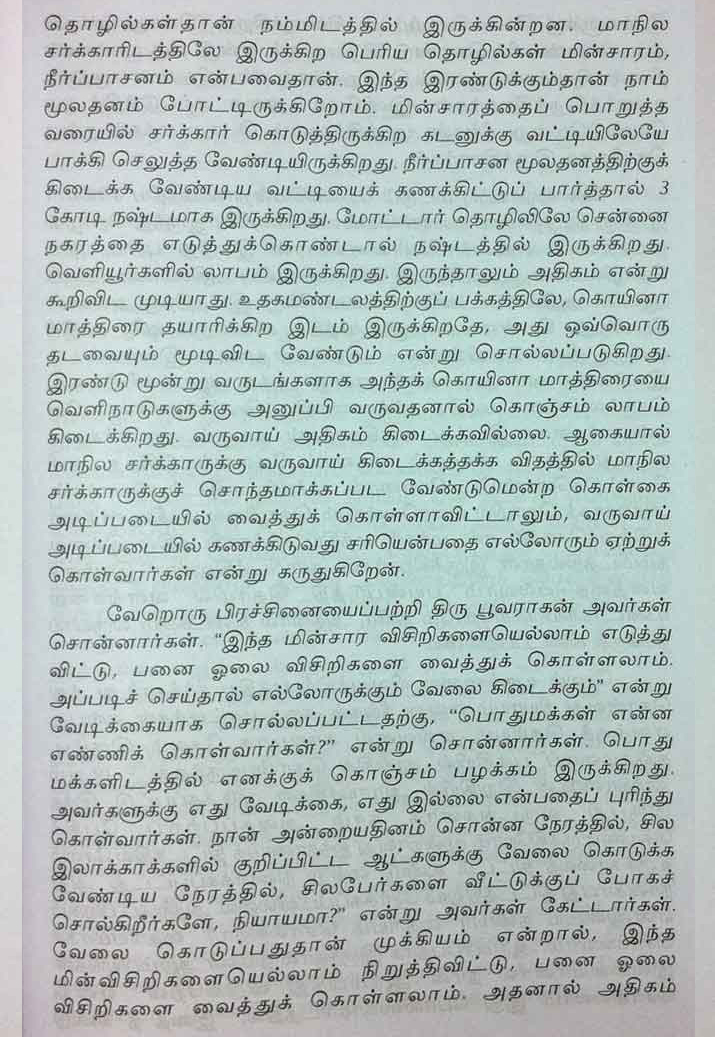 தொழில்கள்தான் நம்மிடத்தில் இருக்கின்றன. மாநில சர்க்காரிடத்திலே இருக்கிற பெரிய தொழில்கள் மின்சாரம், நீர்ப்பாசனம் என்பவைதான். இந்த இரண்டுக்கும்தான் நாம் மூலதனம் போட்டிருக்கிறோம். மின்சாரத்தைப் பொறுத்த வரையில் சர்க்கார் கொடுத்திருக்கிற கடனுக்கு வட்டியிலேயே பாக்கி செலுத்த வேண்டியிருக்கிறது. நீர்ப்பாசன மூலதனத்திற்குக் கிடைக்க வேண்டிய வட்டியைக் கணக்கிட்டுப் பார்த்தால் 3 கோடி நஷ்டமாக இருக்கிறது. மோட்டார் தொழிலிலே சென்னை நகரத்தை எடுத்துக்கொண்டால் நஷ்டத்தில் இருக்கிறது. வெளியூர்களில் லாபம் இருக்கிறது. இருந்தாலும் அதிகம் என்று கூறிவிட முடியாது. உதகமண்டலத்திற்குப் பக்கத்திலே, கொயினா மாத்திரை தயாரிக்கிற இடம் இருக்கிறதே, அது ஒவ்வொரு தடவையும் மூடிவிட வேண்டும் என்று சொல்லப்படுகிறது. இரண்டு மூன்று வருடங்களாக அந்தக் கொயினா மாத்திரையை வெளிநாடுகளுக்கு அனுப்பி வருவதனால் கொஞ்சம் லாபம் கிடைக்கிறது. வருவாய் அதிகம் கிடைக்கவில்லை. ஆகையால் மாநில சர்க்காருக்கு வருவாய் கிடைக்கத்தக்க விதத்தில் மாநில சர்க்காருக்குச் சொந்தமாக்கப்பட வேண்டுமென்ற கொள்கை அடிப்படையில் வைத்துக் கொள்ளாவிட்டாலும், வருவாய் அடிப்படையில் கணக்கிடுவது சரியென்பதை எல்லோரும் ஏற்றுக் கொள்வார்கள் என்று கருதுகிறேன்.

வேறொரு பிரச்சினையைப்பற்றி திரு பூவராகன் அவர்கள் சொன்னார்கள். "இந்த மின்சார விசிறிகளையெல்லாம் எடுத்து விட்டு, பனை ஓலை விசிறிகளை வைத்துக் கொள்ளலாம். அப்படிச் செய்தால் எல்லோருக்கும் வேலை கிடைக்கும்" என்று வேடிக்கையாக சொல்லப்பட்டதற்கு, "பொதுமக்கள் என்ன எண்ணிக் கொள்வார்கள்?" என்று சொன்னார்கள். பொது மக்களிடத்தில் எனக்குக் கொஞ்சம் பழக்கம் இருக்கிறது. அவர்களுக்கு எது வேடிக்கை, எது இல்லை என்பதைப் புரிந்து கொள்வார்கள். நான் அன்றையதினம் சொன்ன நேரத்தில், சில இலாக்காக்களில் குறிப்பிட்ட ஆட்களுக்கு வேலை கொடுக்க வேண்டிய நேரத்தில், சிலபேர்களை வீட்டுக்குப் போகச் சொல்கிறீர்களே, நியாயமா?" என்று அவர்கள் கேட்டார்கள். வேலை கொடுப்பதுதான் முக்கியம் என்றால், இந்த மின்விசிறிகளையெல்லாம் நிறுத்திவிட்டு, பனை ஓலை விசிறிகளை வைத்துக் கொள்ளலாம். அதனால் அதிகம்